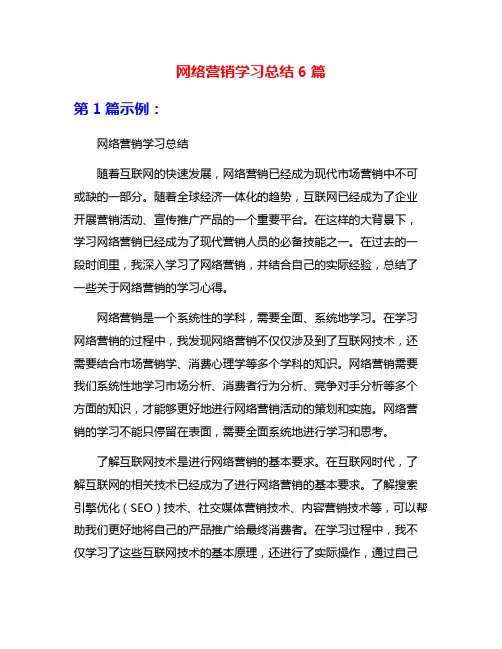 网络营销学习总结 6 篇

第 1 篇示例：

网络营销学习总结

随着互联网的快速发展，网络营销已经成为现代市场营销中不可或缺的一部分。随着全球经济一体化的趋势，互联网已经成为了企业开展营销活动、宣传推广产品的一个重要平台。在这样的大背景下，学习网络营销已经成为了现代营销人员的必备技能之一。在过去的一段时间里，我深入学习了网络营销，并结合自己的实际经验，总结了一些关于网络营销的学习心得。

网络营销是一个系统性的学科，需要全面、系统地学习。在学习网络营销的过程中，我发现网络营销不仅仅涉及到了互联网技术，还需要结合市场营销学、消费心理学等多个学科的知识。网络营销需要我们系统性地学习市场分析、消费者行为分析、竞争对手分析等多个方面的知识，才能够更好地进行网络营销活动的策划和实施。网络营销的学习不能只停留在表面，需要全面系统地进行学习和思考。

了解互联网技术是进行网络营销的基本要求。在互联网时代，了解互联网的相关技术已经成为了进行网络营销的基本要求。了解搜索引擎优化（SEO）技术、社交媒体营销技术、内容营销技术等，可以帮助我们更好地将自己的产品推广给最终消费者。在学习过程中，我不仅学习了这些互联网技术的基本原理，还进行了实际操作，通过自己